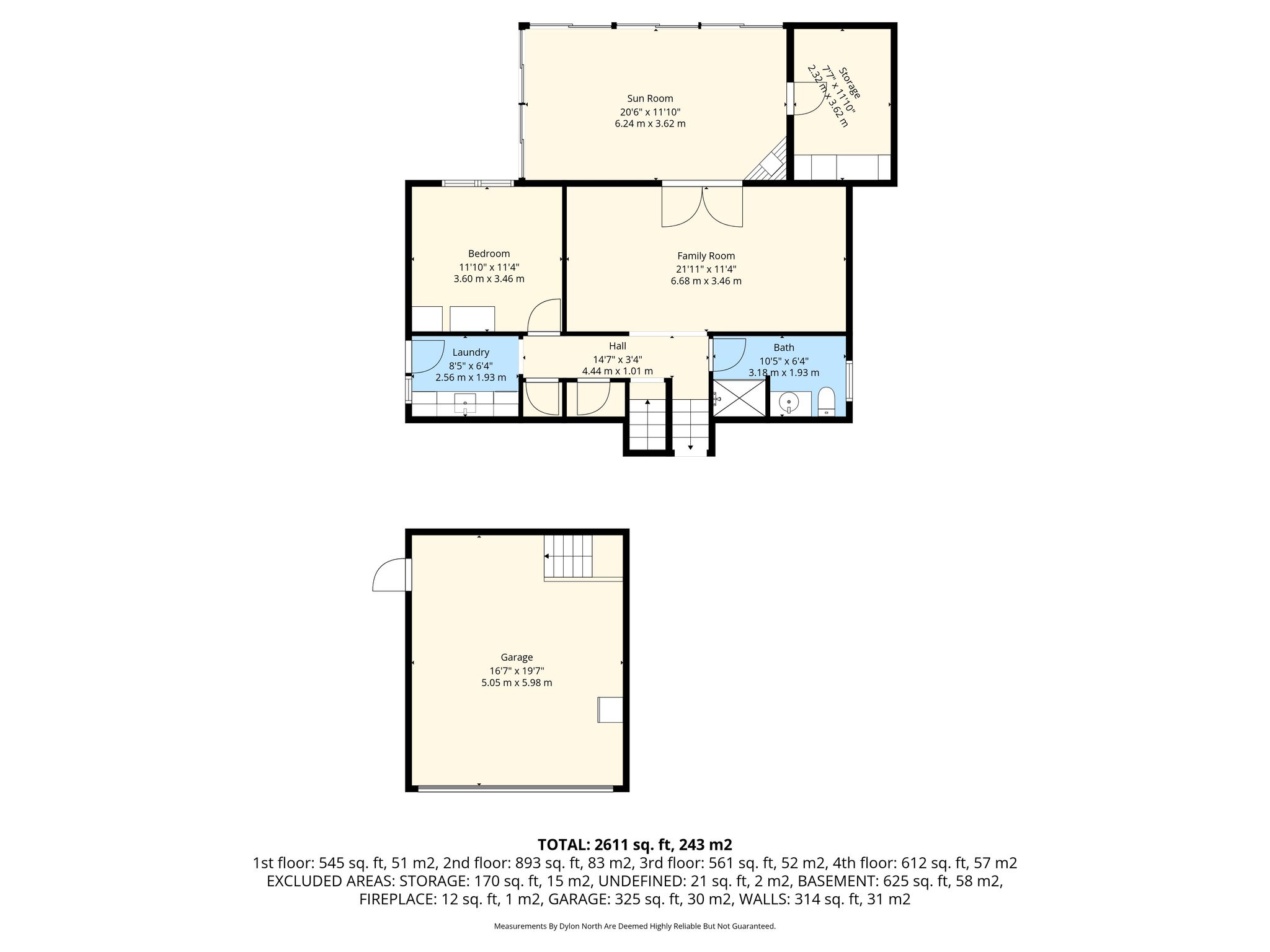 Sun Room
20'6" x 11'10"
6.24 m x 3.62 m

Storage
7'7" x 11'10"
2.32 m x 3.62 m

Bedroom
11'10" x 11'4"
3.60 m x 3.46 m

Family Room
21'11" x 11'4"
6.68 m x 3.46 m

Laundry
8'5" x 6'4"
2.56 m x 1.93 m

Hall
14'7" x 3'4"
4.44 m x 1.01 m

Bath
10'5" x 6'4"
3.18 m x 1.93 m

Garage
16'7" x 19'7"
5.05 m x 5.98 m

TOTAL: 2611 sq. ft, 243 m2
1st floor: 545 sq. ft, 51 m2, 2nd floor: 893 sq. ft, 83 m2, 3rd floor: 561 sq. ft, 52 m2, 4th floor: 612 sq. ft, 57 m2
EXCLUDED AREAS: STORAGE: 170 sq. ft, 15 m2, UNDEFINED: 21 sq. ft, 2 m2, BASEMENT: 625 sq. ft, 58 m2, FIREPLACE: 12 sq. ft, 1 m2, GARAGE: 325 sq. ft, 30 m2, WALLS: 314 sq. ft, 31 m2

Measurements By Dylon North Are Deemed Highly Reliable But Not Guaranteed.